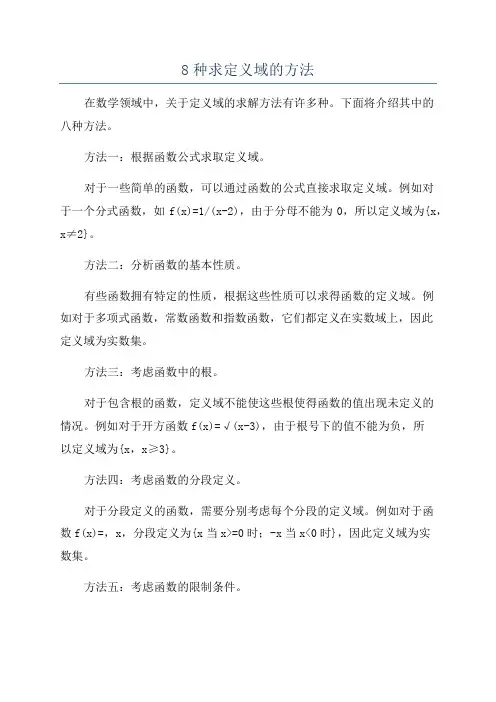 8 种求定义域的方法

在数学领域中，关于定义域的求解方法有许多种。下面将介绍其中的八种方法。

方法一：根据函数公式求取定义域。

对于一些简单的函数，可以通过函数的公式直接求取定义域。例如对于一个分式函数，如 f(x)=1/(x-2)，由于分母不能为 0，所以定义域为{x，x≠2}。

方法二：分析函数的基本性质。

有些函数拥有特定的性质，根据这些性质可以求得函数的定义域。例如对于多项式函数，常数函数和指数函数，它们都定义在实数域上，因此定义域为实数集。

方法三：考虑函数中的根。

对于包含根的函数，定义域不能使这些根使得函数的值出现未定义的情况。例如对于开方函数 f(x)=√(x-3)，由于根号下的值不能为负，所以定义域为{x，x≥3}。

方法四：考虑函数的分段定义。

对于分段定义的函数，需要分别考虑每个分段的定义域。例如对于函数 f(x)=，x，分段定义为{x 当 x>=0 时；-x 当 x<0 时}，因此定义域为实数集。

方法五：考虑函数的限制条件。